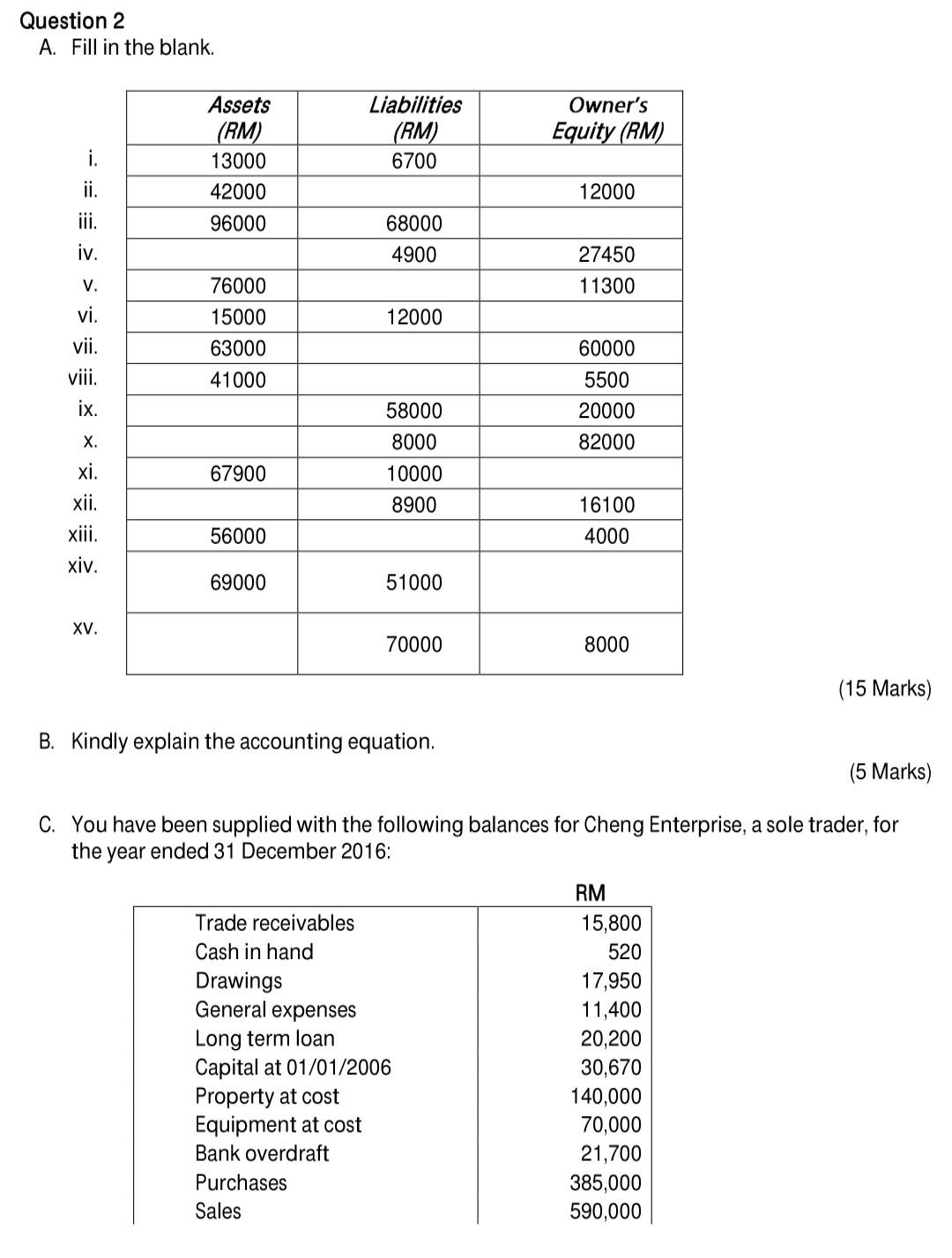 Question 2
A. Fill in the blank.

| | Assets (RM) | Liabilities (RM) | Owner's Equity (RM) |
|---|---|---|---|
| i. | 13000 | 6700 | |
| ii. | 42000 | | 12000 |
| iii. | 96000 | 68000 | |
| iv. | | 4900 | 27450 |
| v. | 76000 | | 11300 |
| vi. | 15000 | 12000 | |
| vii. | 63000 | | 60000 |
| viii. | 41000 | | 5500 |
| ix. | | 58000 | 20000 |
| x. | | 8000 | 82000 |
| xi. | 67900 | 10000 | |
| xii. | | 8900 | 16100 |
| xiii. | 56000 | | 4000 |
| xiv. | 69000 | 51000 | |
| xv. | | 70000 | 8000 |

(15 Marks)

B. Kindly explain the accounting equation.

(5 Marks)

C. You have been supplied with the following balances for Cheng Enterprise, a sole trader, for the year ended 31 December 2016:

| | RM |
|---|---|
| Trade receivables | 15,800 |
| Cash in hand | 520 |
| Drawings | 17,950 |
| General expenses | 11,400 |
| Long term loan | 20,200 |
| Capital at 01/01/2006 | 30,670 |
| Property at cost | 140,000 |
| Equipment at cost | 70,000 |
| Bank overdraft | 21,700 |
| Purchases | 385,000 |
| Sales | 590,000 |